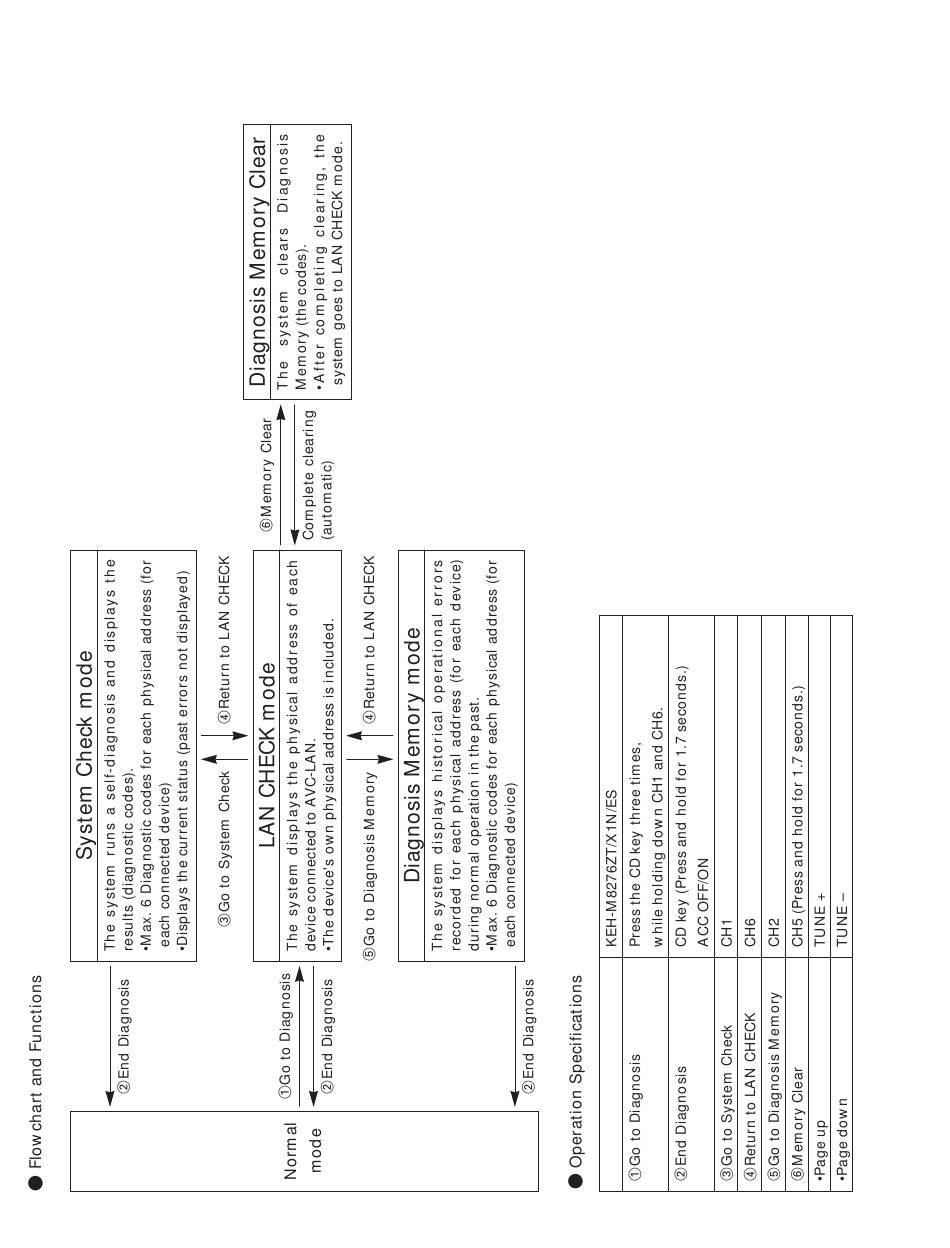 ● Flowchart and Functions

Normal mode

②End Diagnosis

①Go to Diagnosis

②End Diagnosis

②End Diagnosis

System Check mode

The system runs a self-diagnosis and displays the results (diagnostic codes).
•Max. 6 Diagnostic codes for each physical address (for each connected device)
•Displays the current status (past errors not displayed)

③Go to System Check

④Return to LAN CHECK

LAN CHECK mode

The system displays the physical address of each device connected to AVC-LAN.
•The device's own physical address is included.

⑤Go to Diagnosis Memory

④Return to LAN CHECK

Diagnosis Memory mode

The system displays historical operational errors recorded for each physical address (for each device) during normal operation in the past.
•Max. 6 Diagnostic codes for each physical address (for each connected device)

⑥Memory Clear

Complete clearing (automatic)

Diagnosis Memory Clear

The system clears Diagnosis Memory (the codes).
•After completing clearing, the system goes to LAN CHECK mode.

● Operation Specifications

| | KEH-M8276ZT/X1N/ES |
|---|---|
| ①Go to Diagnosis | Press the CD key three times, while holding down CH1 and CH6. |
| ②End Diagnosis | CD key (Press and hold for 1.7 seconds.) ACC OFF/ON |
| ③Go to System Check | CH1 |
| ④Return to LAN CHECK | CH6 |
| ⑤Go to Diagnosis Memory | CH2 |
| ⑥Memory Clear | CH5 (Press and hold for 1.7 seconds.) |
| •Page up | TUNE + |
| •Page down | TUNE – |